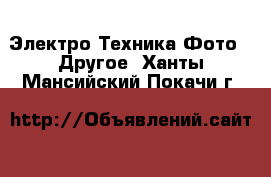 Электро Техника Фото Другое Ханты Мансийский Покачи г

http://Объявлений.сайт